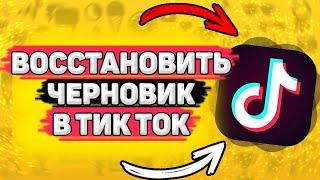 ВОССТАНОВИТЬ
ЧЕРНОВИК
В ТИК ТОК